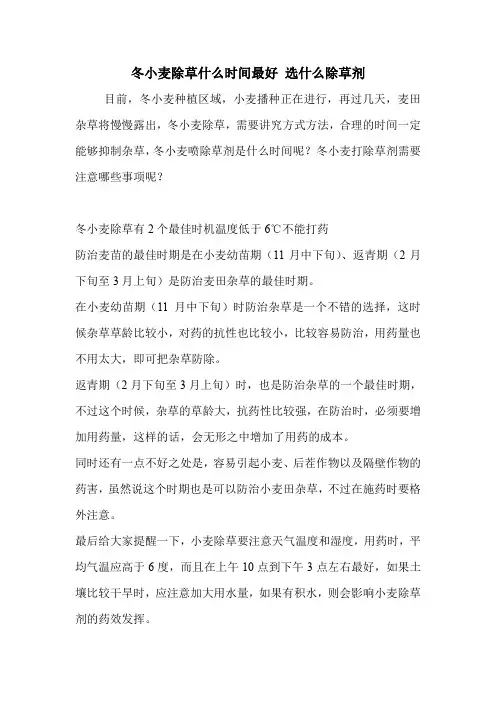 冬小麦除草什么时间最好 选什么除草剂

目前，冬小麦种植区域，小麦播种正在进行，再过几天，麦田杂草将慢慢露出，冬小麦除草，需要讲究方式方法，合理的时间一定能够抑制杂草，冬小麦喷除草剂是什么时间呢？冬小麦打除草剂需要注意哪些事项呢？

冬小麦除草有 2 个最佳时机温度低于 6℃不能打药

防治麦苗的最佳时期是在小麦幼苗期（11 月中下旬）、返青期（2 月下旬至 3 月上旬）是防治麦田杂草的最佳时期。

在小麦幼苗期（11 月中下旬）时防治杂草是一个不错的选择，这时候杂草草龄比较小，对药的抗性也比较小，比较容易防治，用药量也不用太大，即可把杂草防除。

返青期（2 月下旬至 3 月上旬）时，也是防治杂草的一个最佳时期，不过这个时候，杂草的草龄大，抗药性比较强，在防治时，必须要增加用药量，这样的话，会无形之中增加了用药的成本。

同时还有一点不好之处是，容易引起小麦、后茬作物以及隔壁作物的药害，虽然说这个时期也是可以防治小麦田杂草，不过在施药时要格外注意。

最后给大家提醒一下，小麦除草要注意天气温度和湿度，用药时，平均气温应高于 6 度，而且在上午 10 点到下午 3 点左右最好，如果土壤比较干旱时，应注意加大用水量，如果有积水，则会影响小麦除草剂的药效发挥。